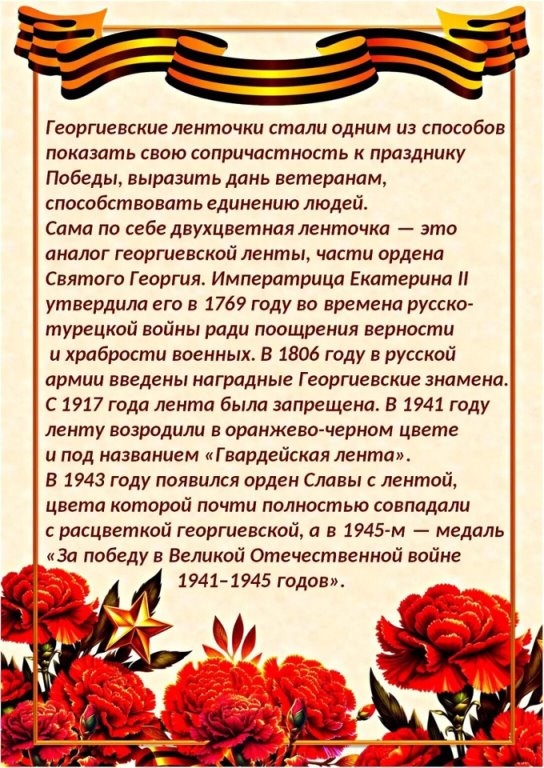 Георгиевские ленточки стали одним из способов показать свою сопричастность к празднику Победы, выразить дань ветеранам, способствовать единению людей.
Сама по себе двухцветная ленточка — это аналог георгиевской ленты, части ордена Святого Георгия. Императрица Екатерина II утвердила его в 1769 году во времена русско-турецкой войны ради поощрения верности и храбрости военных. В 1806 году в русской армии введены наградные Георгиевские знамена. С 1917 года лента была запрещена. В 1941 году ленту возродили в оранжево-черном цвете и под названием «Гвардейская лента».
В 1943 году появился орден Славы с лентой, цвета которой почти полностью совпадали с расцветкой георгиевской, а в 1945-м — медаль «За победу в Великой Отечественной войне 1941–1945 годов».